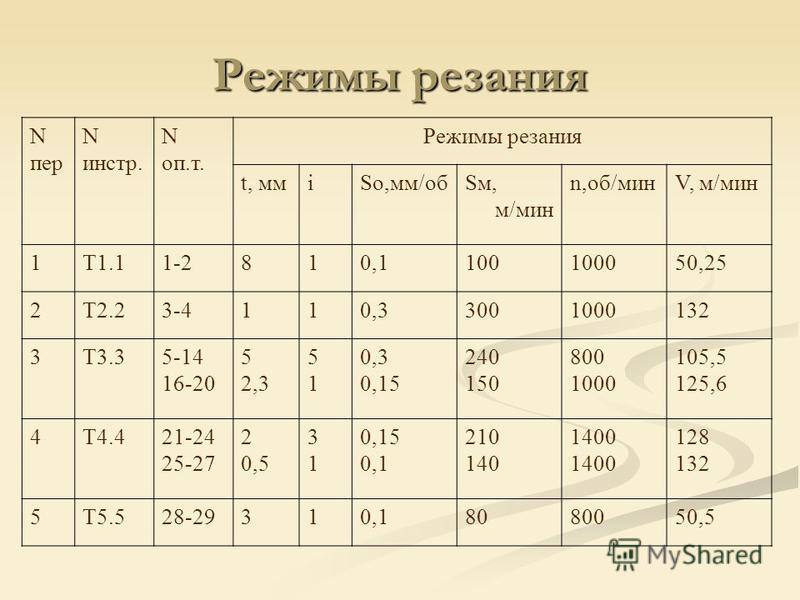 Режимы резания

| N пер | N инстр. | N оп.т. | Режимы резания | | | | | |
|---|---|---|---|---|---|---|---|---|
| | | | t, мм | i | So,мм/об | Sм, м/мин | n,об/мин | V, м/мин |
| 1 | T1.1 | 1-2 | 8 | 1 | 0,1 | 100 | 1000 | 50,25 |
| 2 | T2.2 | 3-4 | 1 | 1 | 0,3 | 300 | 1000 | 132 |
| 3 | T3.3 | 5-14 16-20 | 5 2,3 | 5 1 | 0,3 0,15 | 240 150 | 800 1000 | 105,5 125,6 |
| 4 | T4.4 | 21-24 25-27 | 2 0,5 | 3 1 | 0,15 0,1 | 210 140 | 1400 1400 | 128 132 |
| 5 | T5.5 | 28-29 | 3 | 1 | 0,1 | 80 | 800 | 50,5 |

MyShared